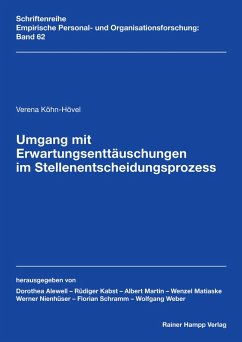 Schriftenreihe
Empirische Personal- und Organisationsforschung:
Band 62

Verena Köhn-Hövel

Umgang mit Erwartungsenttäuschungen im Stellenentscheidungsprozess

herausgegeben von
Dorothea Alewell – Rüdiger Kabst – Albert Martin – Wenzel Matiaske
Werner Nienhüser – Florian Schramm – Wolfgang Weber

Rainer Hampp Verlag